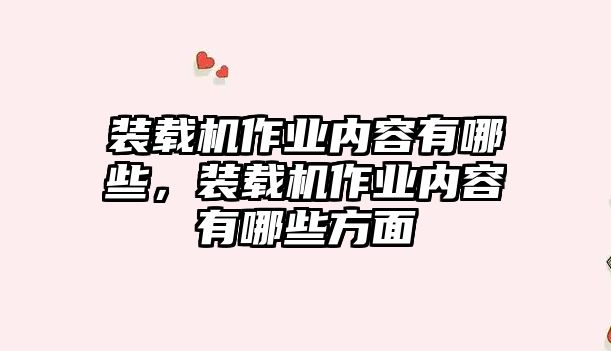 装载机作业内容有哪些，装载机作业内容有哪些方面